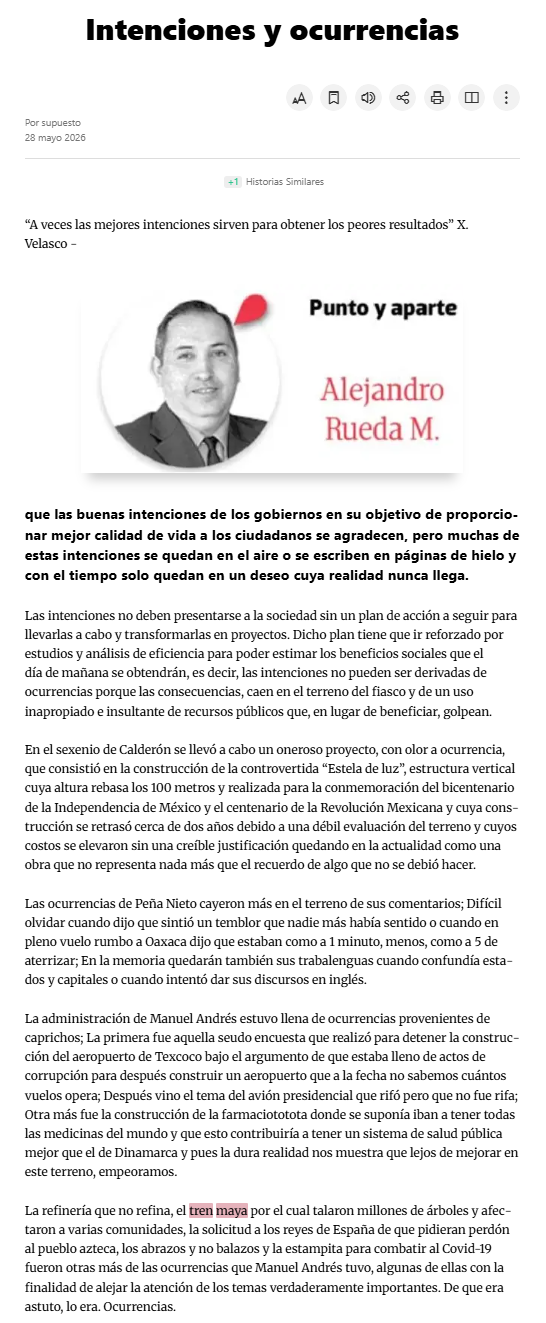 Intenciones y ocurrencias

Por supuesto
28 mayo 2026

+1 Historias Similares

“A veces las mejores intenciones sirven para obtener los peores resultados” X. Velasco -

Punto y aparte

Alejandro Rueda M.

que las buenas intenciones de los gobiernos en su objetivo de proporcionar mejor calidad de vida a los ciudadanos se agradecen, pero muchas de estas intenciones se quedan en el aire o se escriben en páginas de hielo y con el tiempo solo quedan en un deseo cuya realidad nunca llega.

Las intenciones no deben presentarse a la sociedad sin un plan de acción a seguir para llevarlas a cabo y transformarlas en proyectos. Dicho plan tiene que ir reforzado por estudios y análisis de eficiencia para poder estimar los beneficios sociales que el día de mañana se obtendrán, es decir, las intenciones no pueden ser derivadas de ocurrencias porque las consecuencias, caen en el terreno del fiasco y de un uso inapropiado e insultante de recursos públicos que, en lugar de beneficiar, golpean.

En el sexenio de Calderón se llevó a cabo un oneroso proyecto, con olor a ocurrencia, que consistió en la construcción de la controvertida “Estela de luz”, estructura vertical cuya altura rebasa los 100 metros y realizada para la conmemoración del bicentenario de la Independencia de México y el centenario de la Revolución Mexicana y cuya construcción se retrasó cerca de dos años debido a una débil evaluación del terreno y cuyos costos se elevaron sin una creíble justificación quedando en la actualidad como una obra que no representa nada más que el recuerdo de algo que no se debió hacer.

Las ocurrencias de Peña Nieto cayeron más en el terreno de sus comentarios; Difícil olvidar cuando dijo que sintió un temblor que nadie más había sentido o cuando en pleno vuelo rumbo a Oaxaca dijo que estaban como a 1 minuto, menos, como a 5 de aterrizar; En la memoria quedarán también sus trabalenguas cuando confundía estados y capitales o cuando intentó dar sus discursos en inglés.

La administración de Manuel Andrés estuvo llena de ocurrencias provenientes de caprichos; La primera fue aquella seudo encuesta que realizó para detener la construcción del aeropuerto de Texcoco bajo el argumento de que estaba lleno de actos de corrupción para después construir un aeropuerto que a la fecha no sabemos cuántos vuelos opera; Después vino el tema del avión presidencial que rifó pero que no fue rifa; Otra más fue la construcción de la farmaciototota donde se suponía iban a tener todas las medicinas del mundo y que esto contribuiría a tener un sistema de salud pública mejor que el de Dinamarca y pues la dura realidad nos muestra que lejos de mejorar en este terreno, empeoramos.

La refinería que no refina, el tren maya por el cual talaron millones de árboles y afectaron a varias comunidades, la solicitud a los reyes de España de que pidieran perdón al pueblo azteca, los abrazos y no balazos y la estampita para combatir al Covid-19 fueron otras más de las ocurrencias que Manuel Andrés tuvo, algunas de ellas con la finalidad de alejar la atención de los temas verdaderamente importantes. De que era astuto, lo era. Ocurrencias.